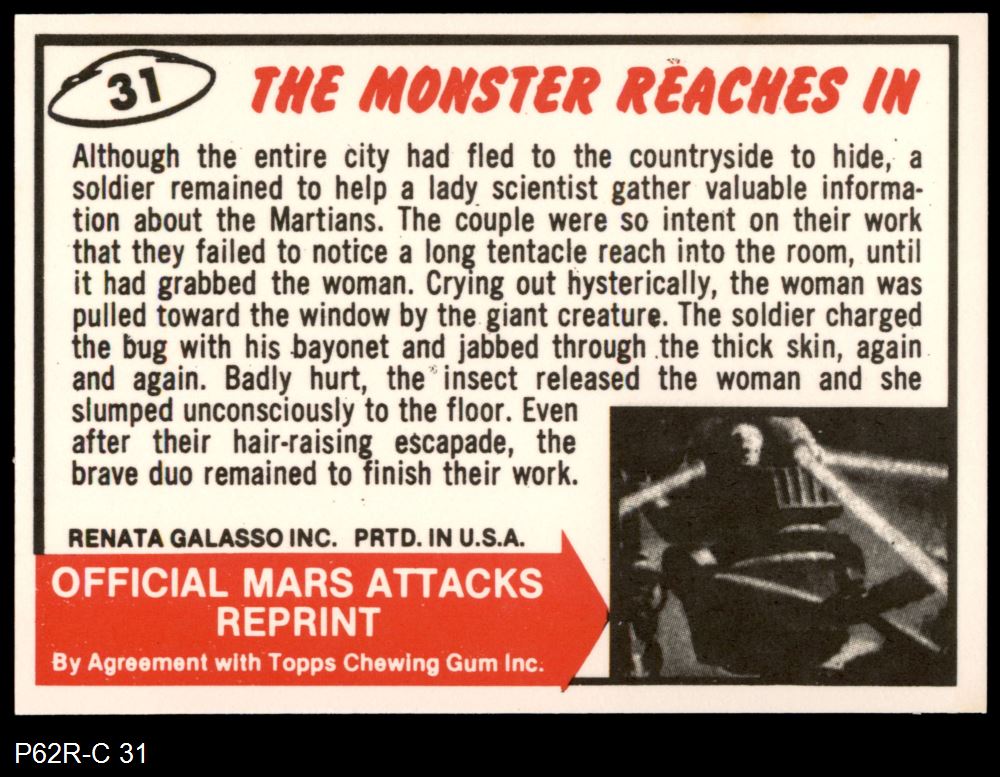 31

THE MONSTER REACHES IN

Although the entire city had fled to the countryside to hide, a soldier remained to help a lady scientist gather valuable information about the Martians. The couple were so intent on their work that they failed to notice a long tentacle reach into the room, until it had grabbed the woman. Crying out hysterically, the woman was pulled toward the window by the giant creature. The soldier charged the bug with his bayonet and jabbed through the thick skin, again and again. Badly hurt, the insect released the woman and she slumped unconsciously to the floor. Even after their hair-raising escapade, the brave duo remained to finish their work.

RENATA GALASSO INC. PRTD. IN U.S.A.

OFFICIAL MARS ATTACKS REPRINT

By Agreement with Topps Chewing Gum Inc.

P62R-C 31